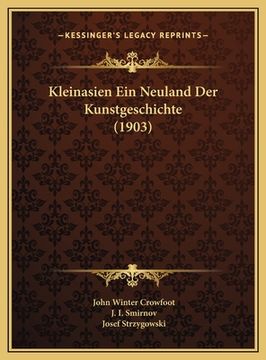 —KESSINGER'S LEGACY REPRINTS—

Kleinasien Ein Neuland Der Kunstgeschichte (1903)

John Winter Crowfoot
J. I. Smirnov
Josef Strzygowski